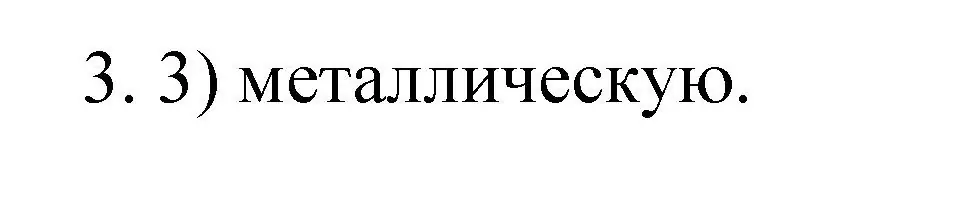 3. 3) металлическую.